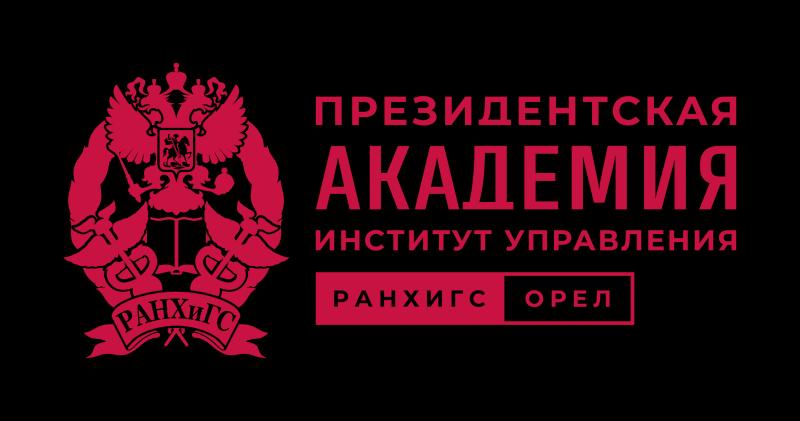 РАНХиГС

ПРЕЗИДЕНТСКАЯ
АКАДЕМИЯ
ИНСТИТУТ УПРАВЛЕНИЯ

РАНХИГС ОРЕЛ